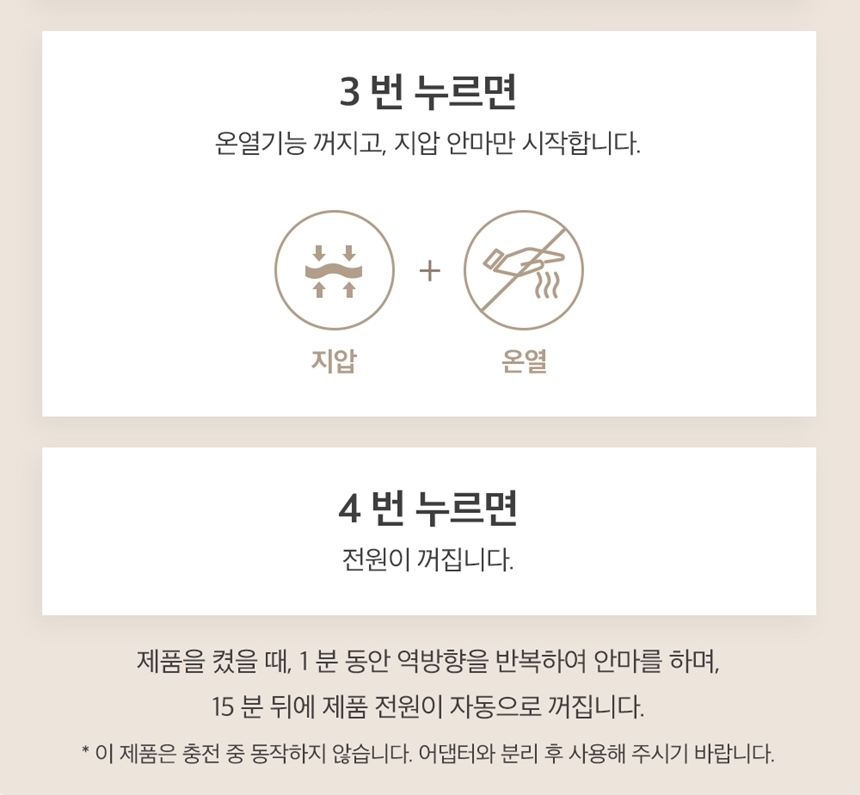 3 번 누르면

온열기능 꺼지고, 지압 안마만 시작합니다.

+

지압

온열

4 번 누르면

전원이 꺼집니다.

제품을 켰을 때, 1 분 동안 역방향을 반복하여 안마를 하며, 15 분 뒤에 제품 전원이 자동으로 꺼집니다.

* 이 제품은 충전 중 동작하지 않습니다. 어댑터와 분리 후 사용해 주시기 바랍니다.